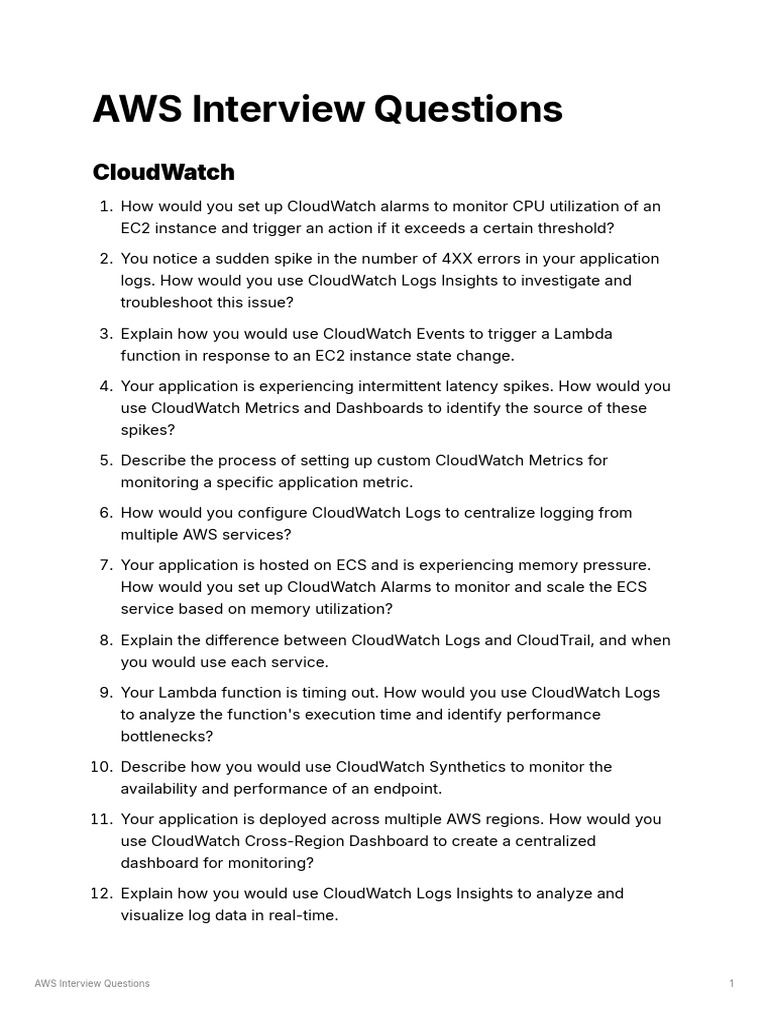 AWS Interview Questions

CloudWatch

1. How would you set up CloudWatch alarms to monitor CPU utilization of an EC2 instance and trigger an action if it exceeds a certain threshold?

2. You notice a sudden spike in the number of 4XX errors in your application logs. How would you use CloudWatch Logs Insights to investigate and troubleshoot this issue?

3. Explain how you would use CloudWatch Events to trigger a Lambda function in response to an EC2 instance state change.

4. Your application is experiencing intermittent latency spikes. How would you use CloudWatch Metrics and Dashboards to identify the source of these spikes?

5. Describe the process of setting up custom CloudWatch Metrics for monitoring a specific application metric.

6. How would you configure CloudWatch Logs to centralize logging from multiple AWS services?

7. Your application is hosted on ECS and is experiencing memory pressure. How would you set up CloudWatch Alarms to monitor and scale the ECS service based on memory utilization?

8. Explain the difference between CloudWatch Logs and CloudTrail, and when you would use each service.

9. Your Lambda function is timing out. How would you use CloudWatch Logs to analyze the function's execution time and identify performance bottlenecks?

10. Describe how you would use CloudWatch Synthetics to monitor the availability and performance of an endpoint.

11. Your application is deployed across multiple AWS regions. How would you use CloudWatch Cross-Region Dashboard to create a centralized dashboard for monitoring?

12. Explain how you would use CloudWatch Logs Insights to analyze and visualize log data in real-time.

AWS Interview Questions 1